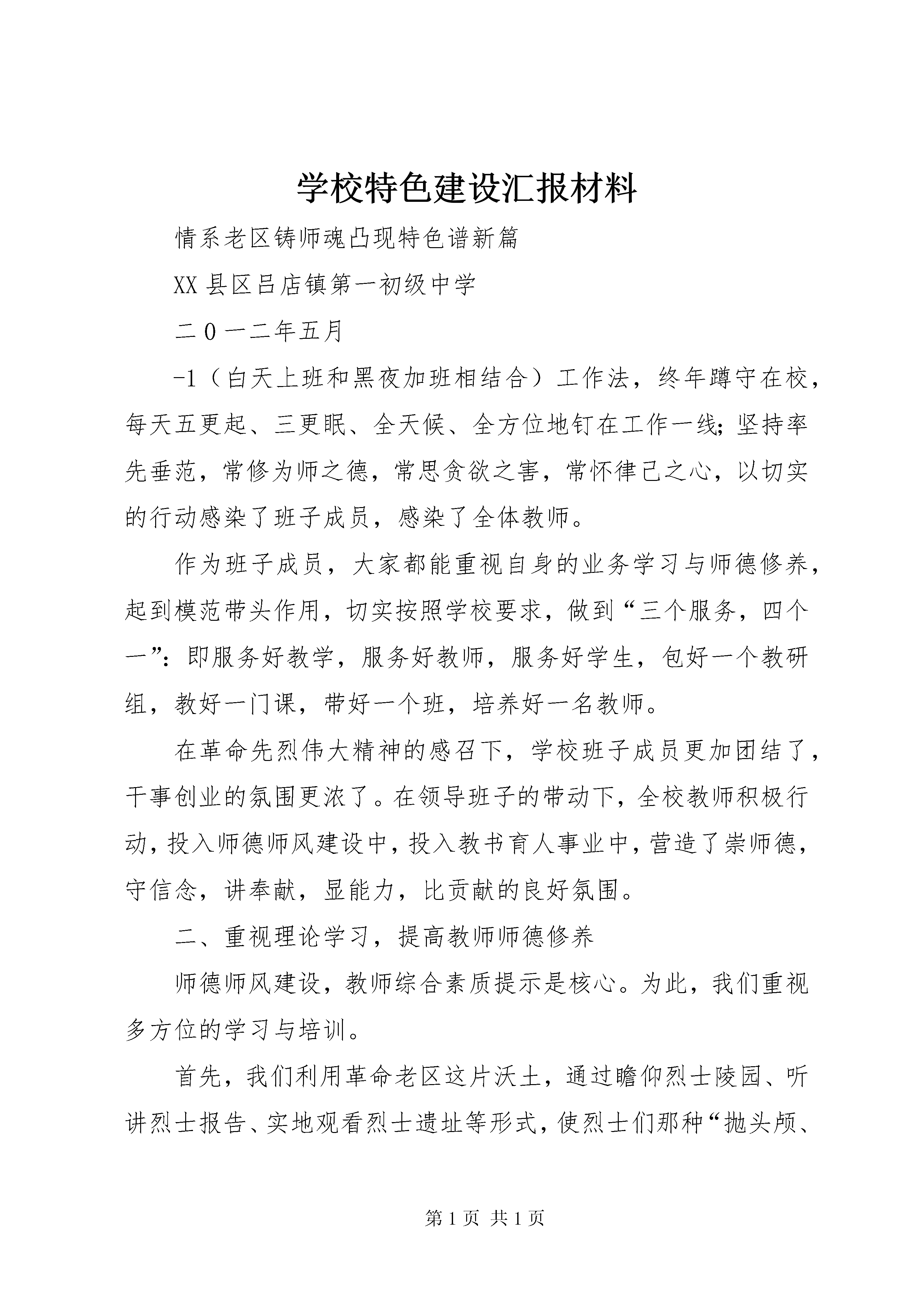 学校特色建设汇报材料

情系老区铸师魂凸现特色谱新篇

XX县区吕店镇第一初级中学

二０一二年五月

-1（白天上班和黑夜加班相结合）工作法，终年蹲守在校，每天五更起、三更眠、全天候、全方位地钉在工作一线;坚持率先垂范，常修为师之德，常思贪欲之害，常怀律己之心，以切实的行动感染了班子成员，感染了全体教师。

作为班子成员，大家都能重视自身的业务学习与师德修养，起到模范带头作用，切实按照学校要求，做到“三个服务，四个一”：即服务好教学，服务好教师，服务好学生，包好一个教研组，教好一门课，带好一个班，培养好一名教师。

在革命先烈伟大精神的感召下，学校班子成员更加团结了，干事创业的氛围更浓了。在领导班子的带动下，全校教师积极行动，投入师德师风建设中，投入教书育人事业中，营造了崇师德，守信念，讲奉献，显能力，比贡献的良好氛围。

二、重视理论学习，提高教师师德修养

师德师风建设，教师综合素质提示是核心。为此，我们重视多方位的学习与培训。

首先，我们利用革命老区这片沃土，通过瞻仰烈士陵园、听讲烈士报告、实地观看烈士遗址等形式，使烈士们那种“抛头颅、

第1页 共1页